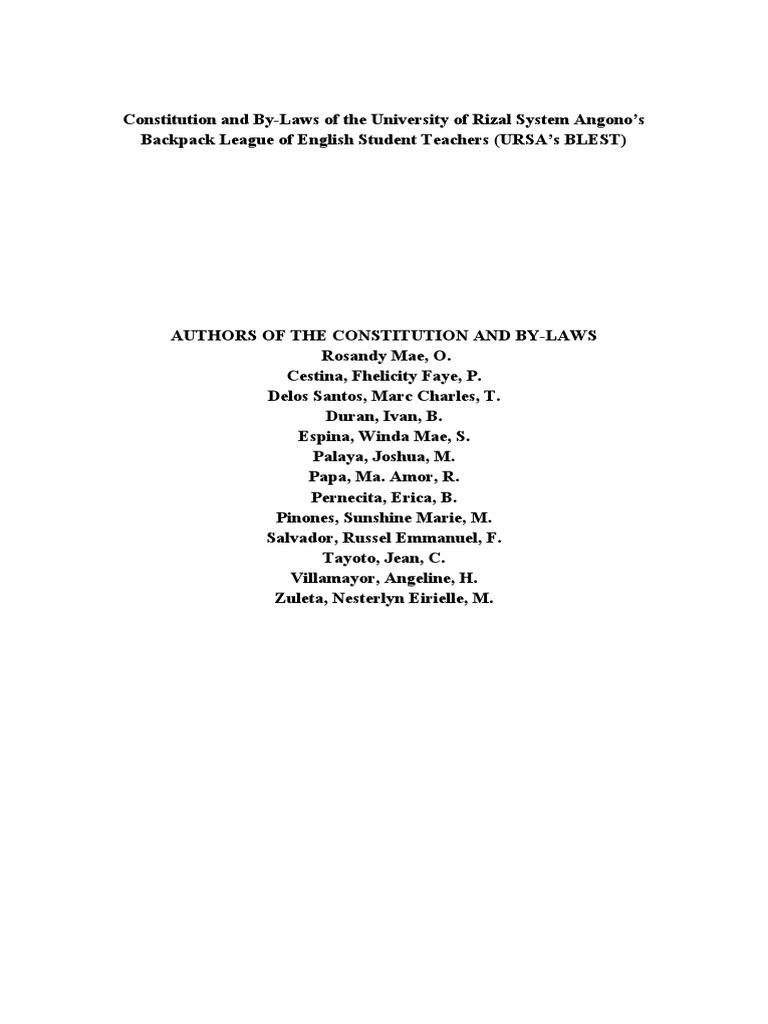 Constitution and By-Laws of the University of Rizal System Angono's Backpack League of English Student Teachers (URSA's BLEST)

AUTHORS OF THE CONSTITUTION AND BY-LAWS
Rosandy Mae, O.
Cestina, Fhelicity Faye, P.
Delos Santos, Marc Charles, T.
Duran, Ivan, B.
Espina, Winda Mae, S.
Palaya, Joshua, M.
Papa, Ma. Amor, R.
Pernecita, Erica, B.
Pinones, Sunshine Marie, M.
Salvador, Russel Emmanuel, F.
Tayoto, Jean, C.
Villamayor, Angeline, H.
Zuleta, Nesterlyn Eirielle, M.